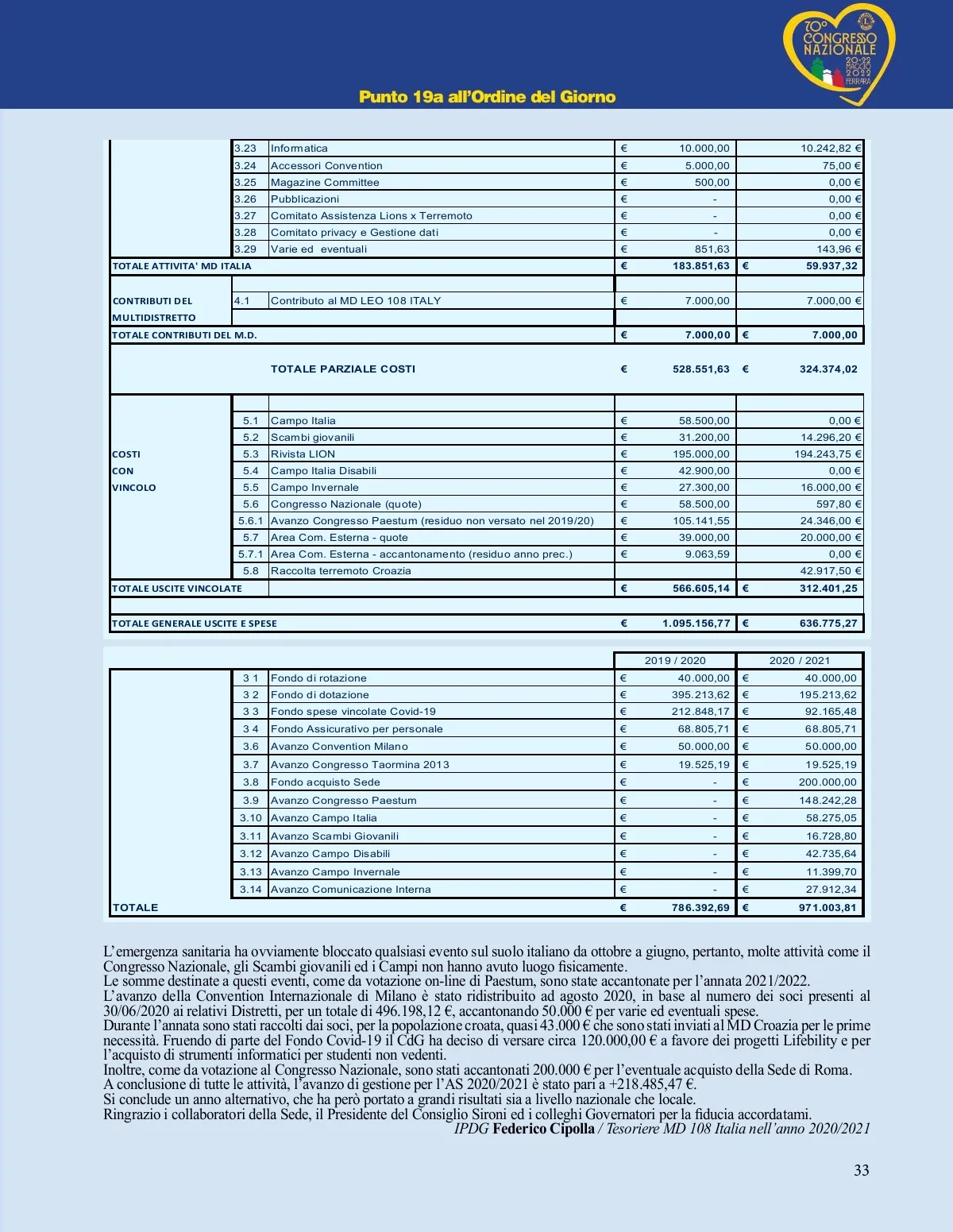 70° CONGRESSO NAZIONALE 20-22 MAGGIO 2022 FERRARA

Punto 19a all'Ordine del Giorno

| | | | | |
|---|---|---|---|---|
| | 3.23 | Informatica | € 10.000,00 | 10.242,82 € |
| | 3.24 | Accessori Convention | € 5.000,00 | 75,00 € |
| | 3.25 | Magazine Committee | € 500,00 | 0,00 € |
| | 3.26 | Pubblicazioni | € - | 0,00 € |
| | 3.27 | Comitato Assistenza Lions x Terremoto | € - | 0,00 € |
| | 3.28 | Comitato privacy e Gestione dati | € - | 0,00 € |
| | 3.29 | Varie ed eventuali | € 851,63 | 143,96 € |
| TOTALE ATTIVITA' MD ITALIA | | | € 183.851,63 | € 59.937,32 |
| CONTRIBUTI DEL MULTIDISTRETTO | 4.1 | Contributo al MD LEO 108 ITALY | € 7.000,00 | 7.000,00 € |
| TOTALE CONTRIBUTI DEL M.D. | | | € 7.000,00 | € 7.000,00 |
| | | TOTALE PARZIALE COSTI | € 528.551,63 | € 324.374,02 |
| COSTI CON VINCOLO | 5.1 | Campo Italia | € 58.500,00 | 0,00 € |
| | 5.2 | Scambi giovanili | € 31.200,00 | 14.296,20 € |
| | 5.3 | Rivista LION | € 195.000,00 | 194.243,75 € |
| | 5.4 | Campo Italia Disabili | € 42.900,00 | 0,00 € |
| | 5.5 | Campo Invernale | € 27.300,00 | 16.000,00 € |
| | 5.6 | Congresso Nazionale (quote) | € 58.500,00 | 597,80 € |
| | 5.6.1 | Avanzo Congresso Paestum (residuo non versato nel 2019/20) | € 105.141,55 | 24.346,00 € |
| | 5.7 | Area Com. Esterna - quote | € 39.000,00 | 20.000,00 € |
| | 5.7.1 | Area Com. Esterna - accantonamento (residuo anno prec.) | € 9.063,59 | 0,00 € |
| | 5.8 | Raccolta terremoto Croazia | | 42.917,50 € |
| TOTALE USCITE VINCOLATE | | | € 566.605,14 | € 312.401,25 |
| TOTALE GENERALE USCITE E SPESE | | | € 1.095.156,77 | € 636.775,27 |

| | | | 2019 / 2020 | 2020 / 2021 |
|---|---|---|---|---|
| | 3 1 | Fondo di rotazione | € 40.000,00 | € 40.000,00 |
| | 3 2 | Fondo di dotazione | € 395.213,62 | € 195.213,62 |
| | 3 3 | Fondo spese vincolate Covid-19 | € 212.848,17 | € 92.165,48 |
| | 3 4 | Fondo Assicurativo per personale | € 68.805,71 | € 68.805,71 |
| | 3.6 | Avanzo Convention Milano | € 50.000,00 | € 50.000,00 |
| | 3.7 | Avanzo Congresso Taormina 2013 | € 19.525,19 | € 19.525,19 |
| | 3.8 | Fondo acquisto Sede | € - | € 200.000,00 |
| | 3.9 | Avanzo Congresso Paestum | € - | € 148.242,28 |
| | 3.10 | Avanzo Campo Italia | € - | € 58.275,05 |
| | 3.11 | Avanzo Scambi Giovanili | € - | € 16.728,80 |
| | 3.12 | Avanzo Campo Disabili | € - | € 42.735,64 |
| | 3.13 | Avanzo Campo Invernale | € - | € 11.399,70 |
| | 3.14 | Avanzo Comunicazione Interna | € - | € 27.912,34 |
| TOTALE | | | € 786.392,69 | € 971.003,81 |

L'emergenza sanitaria ha ovviamente bloccato qualsiasi evento sul suolo italiano da ottobre a giugno, pertanto, molte attività come il Congresso Nazionale, gli Scambi giovanili ed i Campi non hanno avuto luogo fisicamente.
Le somme destinate a questi eventi, come da votazione on-line di Paestum, sono state accantonate per l'annata 2021/2022.
L'avanzo della Convention Internazionale di Milano è stato ridistribuito ad agosto 2020, in base al numero dei soci presenti al 30/06/2020 ai relativi Distretti, per un totale di 496.198,12 €, accantonando 50.000 € per varie ed eventuali spese.
Durante l'annata sono stati raccolti dai soci, per la popolazione croata, quasi 43.000 € che sono stati inviati al MD Croazia per le prime necessità. Fruendo di parte del Fondo Covid-19 il CdG ha deciso di versare circa 120.000,00 € a favore dei progetti Lifebility e per l'acquisto di strumenti informatici per studenti non vedenti.
Inoltre, come da votazione al Congresso Nazionale, sono stati accantonati 200.000 € per l'eventuale acquisto della Sede di Roma.
A conclusione di tutte le attività, l'avanzo di gestione per l'AS 2020/2021 è stato pari a +218.485,47 €.
Si conclude un anno alternativo, che ha però portato a grandi risultati sia a livello nazionale che locale.
Ringrazio i collaboratori della Sede, il Presidente del Consiglio Sironi ed i colleghi Governatori per la fiducia accordatami.
IPDG Federico Cipolla / Tesoriere MD 108 Italia nell'anno 2020/2021

33